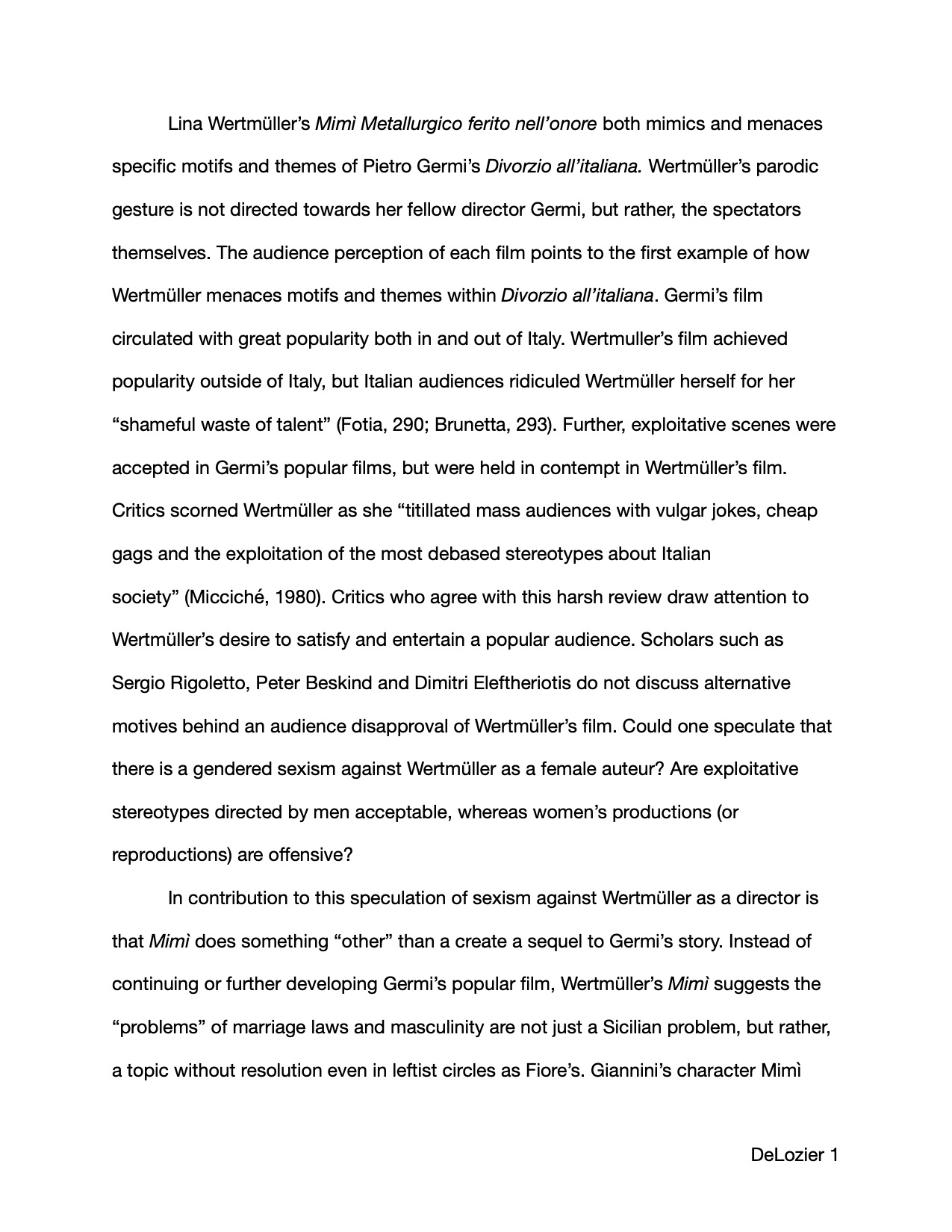 Lina Wertmüller's Mimì Metallurgico ferito nell'onore both mimics and menaces specific motifs and themes of Pietro Germi's Divorzio all'italiana. Wertmüller's parodic gesture is not directed towards her fellow director Germi, but rather, the spectators themselves. The audience perception of each film points to the first example of how Wertmüller menaces motifs and themes within Divorzio all'italiana. Germi's film circulated with great popularity both in and out of Italy. Wertmuller's film achieved popularity outside of Italy, but Italian audiences ridiculed Wertmüller herself for her "shameful waste of talent" (Fotia, 290; Brunetta, 293). Further, exploitative scenes were accepted in Germi's popular films, but were held in contempt in Wertmüller's film. Critics scorned Wertmüller as she "titillated mass audiences with vulgar jokes, cheap gags and the exploitation of the most debased stereotypes about Italian society" (Micciché, 1980). Critics who agree with this harsh review draw attention to Wertmüller's desire to satisfy and entertain a popular audience. Scholars such as Sergio Rigoletto, Peter Beskind and Dimitri Eleftheriotis do not discuss alternative motives behind an audience disapproval of Wertmüller's film. Could one speculate that there is a gendered sexism against Wertmüller as a female auteur? Are exploitative stereotypes directed by men acceptable, whereas women's productions (or reproductions) are offensive?

In contribution to this speculation of sexism against Wertmüller as a director is that Mimì does something "other" than a create a sequel to Germi's story. Instead of continuing or further developing Germi's popular film, Wertmüller's Mimì suggests the "problems" of marriage laws and masculinity are not just a Sicilian problem, but rather, a topic without resolution even in leftist circles as Fiore's. Giannini's character Mimì

DeLozier 1